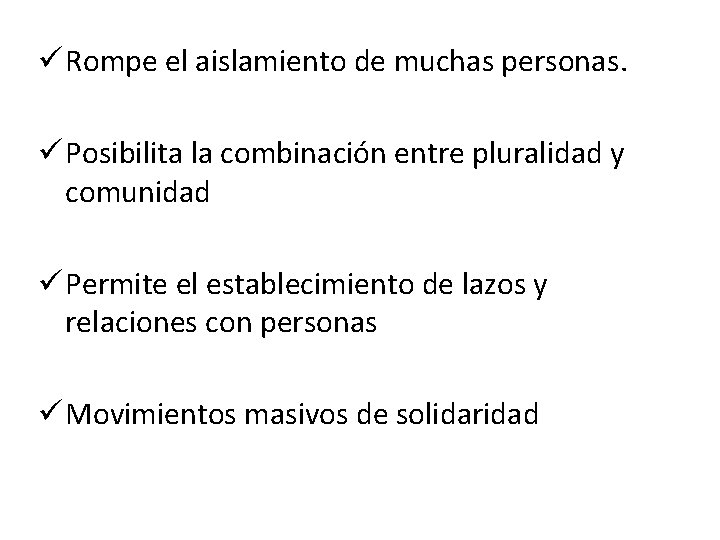 ✓ Rompe el aislamiento de muchas personas.

✓ Posibilita la combinación entre pluralidad y comunidad

✓ Permite el establecimiento de lazos y relaciones con personas

✓ Movimientos masivos de solidaridad